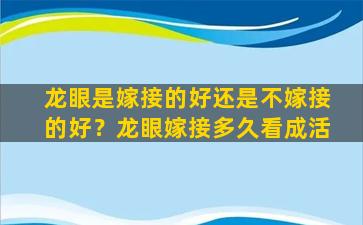 龙眼是嫁接的好还是不嫁接的好？龙眼嫁接多久看成活